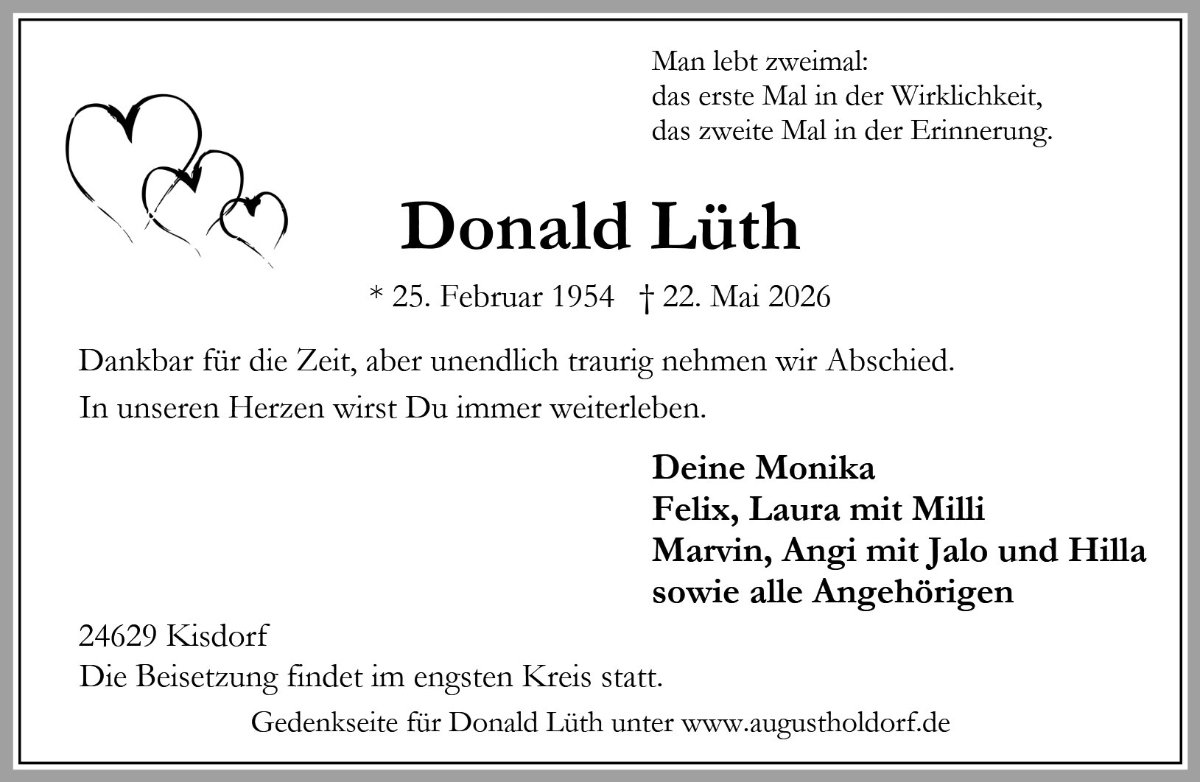 Man lebt zweimal:
das erste Mal in der Wirklichkeit,
das zweite Mal in der Erinnerung.

Donald Lüth

* 25. Februar 1954 † 22. Mai 2026

Dankbar für die Zeit, aber unendlich traurig nehmen wir Abschied.
In unseren Herzen wirst Du immer weiterleben.

Deine Monika
Felix, Laura mit Milli
Marvin, Angi mit Jalo und Hilla
sowie alle Angehörigen

24629 Kisdorf
Die Beisetzung findet im engsten Kreis statt.

Gedenkseite für Donald Lüth unter www.augustholdorf.de